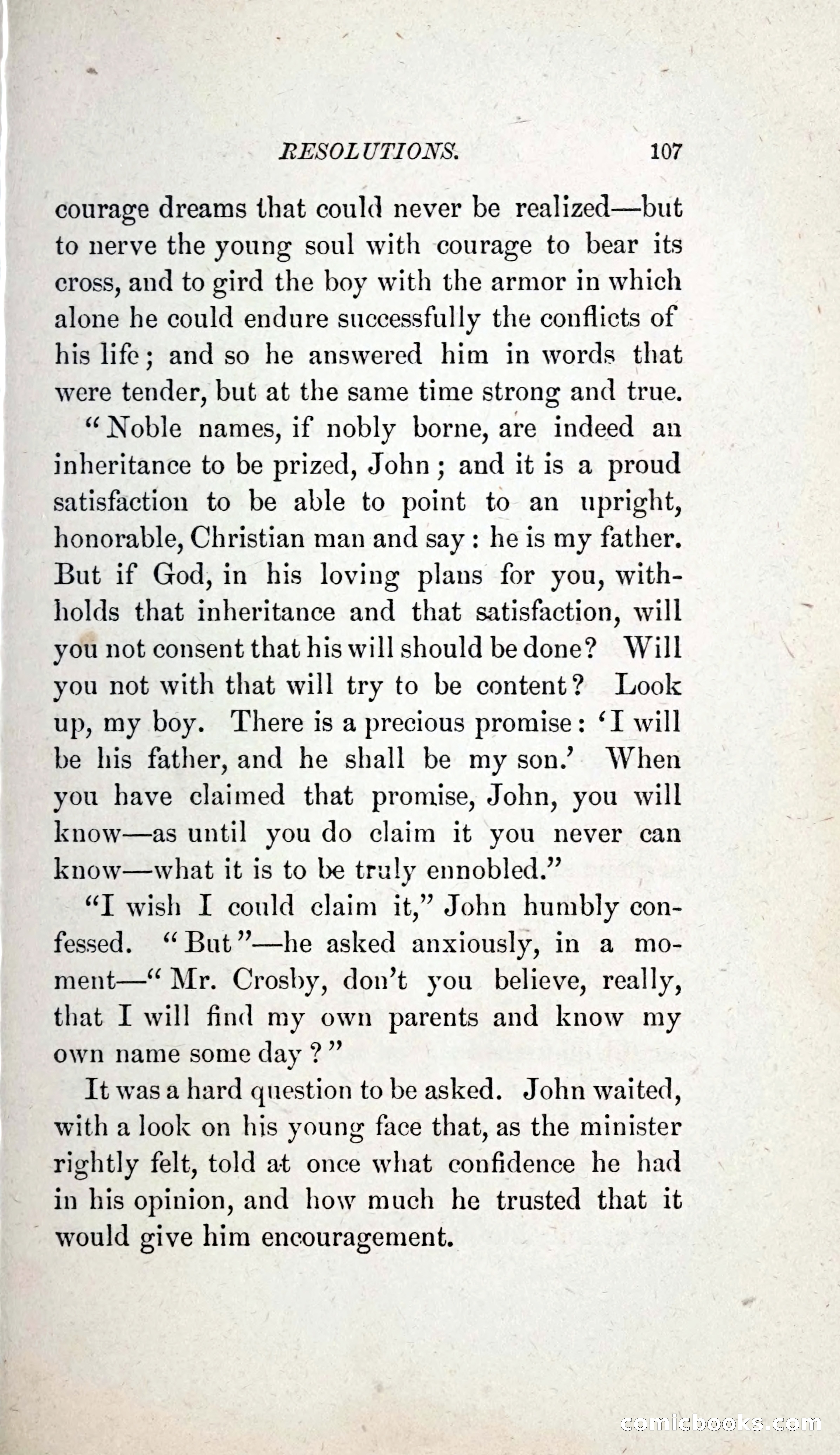 RESOLUTIONS. 107

courage dreams that could never be realized—but to nerve the young soul with courage to bear its cross, and to gird the boy with the armor in which alone he could endure successfully the conflicts of his life; and so he answered him in words that were tender, but at the same time strong and true.

"Noble names, if nobly borne, are indeed an inheritance to be prized, John; and it is a proud satisfaction to be able to point to an upright, honorable, Christian man and say: he is my father. But if God, in his loving plans for you, withholds that inheritance and that satisfaction, will you not consent that his will should be done? Will you not with that will try to be content? Look up, my boy. There is a precious promise: 'I will be his father, and he shall be my son.' When you have claimed that promise, John, you will know—as until you do claim it you never can know—what it is to be truly ennobled."

"I wish I could claim it," John humbly confessed. "But"—he asked anxiously, in a moment—"Mr. Crosby, don't you believe, really, that I will find my own parents and know my own name some day?"

It was a hard question to be asked. John waited, with a look on his young face that, as the minister rightly felt, told at once what confidence he had in his opinion, and how much he trusted that it would give him encouragement.

comicbooks.com